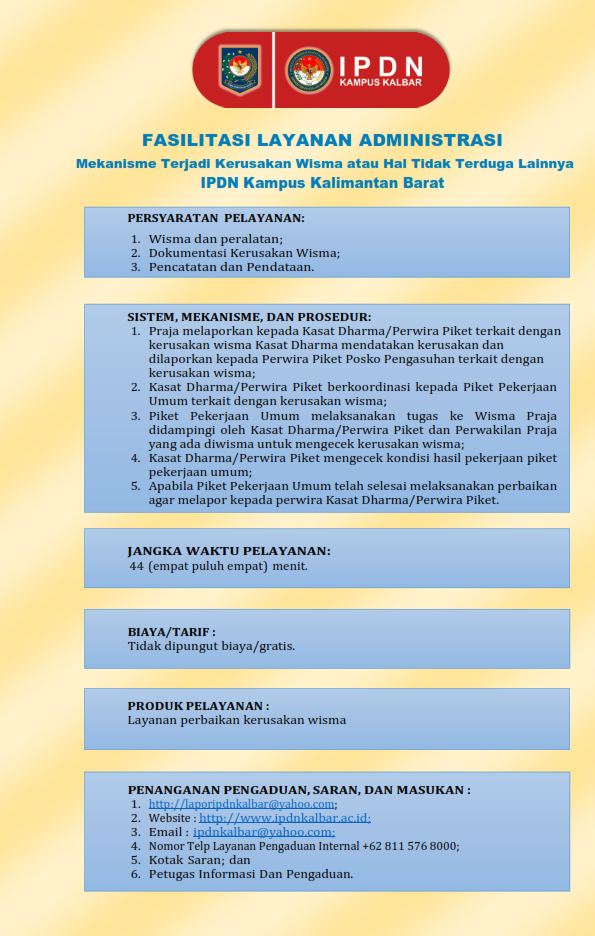 IPDN
KAMPUS KALBAR

FASILITASI LAYANAN ADMINISTRASI
Mekanisme Terjadi Kerusakan Wisma atau Hal Tidak Terduga Lainnya
IPDN Kampus Kalimantan Barat

PERSYARATAN PELAYANAN:
1. Wisma dan peralatan;
2. Dokumentasi Kerusakan Wisma;
3. Pencatatan dan Pendataan.

SISTEM, MEKANISME, DAN PROSEDUR:
1. Praja melaporkan kepada Kasat Dharma/Perwira Piket terkait dengan kerusakan wisma Kasat Dharma mendatakan kerusakan dan dilaporkan kepada Perwira Piket Posko Pengasuhan terkait dengan kerusakan wisma;
2. Kasat Dharma/Perwira Piket berkoordinasi kepada Piket Pekerjaan Umum terkait dengan kerusakan wisma;
3. Piket Pekerjaan Umum melaksanakan tugas ke Wisma Praja didampingi oleh Kasat Dharma/Perwira Piket dan Perwakilan Praja yang ada diwisma untuk mengecek kerusakan wisma;
4. Kasat Dharma/Perwira Piket mengecek kondisi hasil pekerjaan piket pekerjaan umum;
5. Apabila Piket Pekerjaan Umum telah selesai melaksanakan perbaikan agar melapor kepada perwira Kasat Dharma/Perwira Piket.

JANGKA WAKTU PELAYANAN:
44 (empat puluh empat) menit.

BIAYA/TARIF :
Tidak dipungut biaya/gratis.

PRODUK PELAYANAN :
Layanan perbaikan kerusakan wisma

PENANGANAN PENGADUAN, SARAN, DAN MASUKAN :
1. http://laporipdnkalbar@yahoo.com;
2. Website : http://www.ipdnkalbar.ac.id;
3. Email : ipdnkalbar@yahoo.com;
4. Nomor Telp Layanan Pengaduan Internal +62 811 576 8000;
5. Kotak Saran; dan
6. Petugas Informasi Dan Pengaduan.